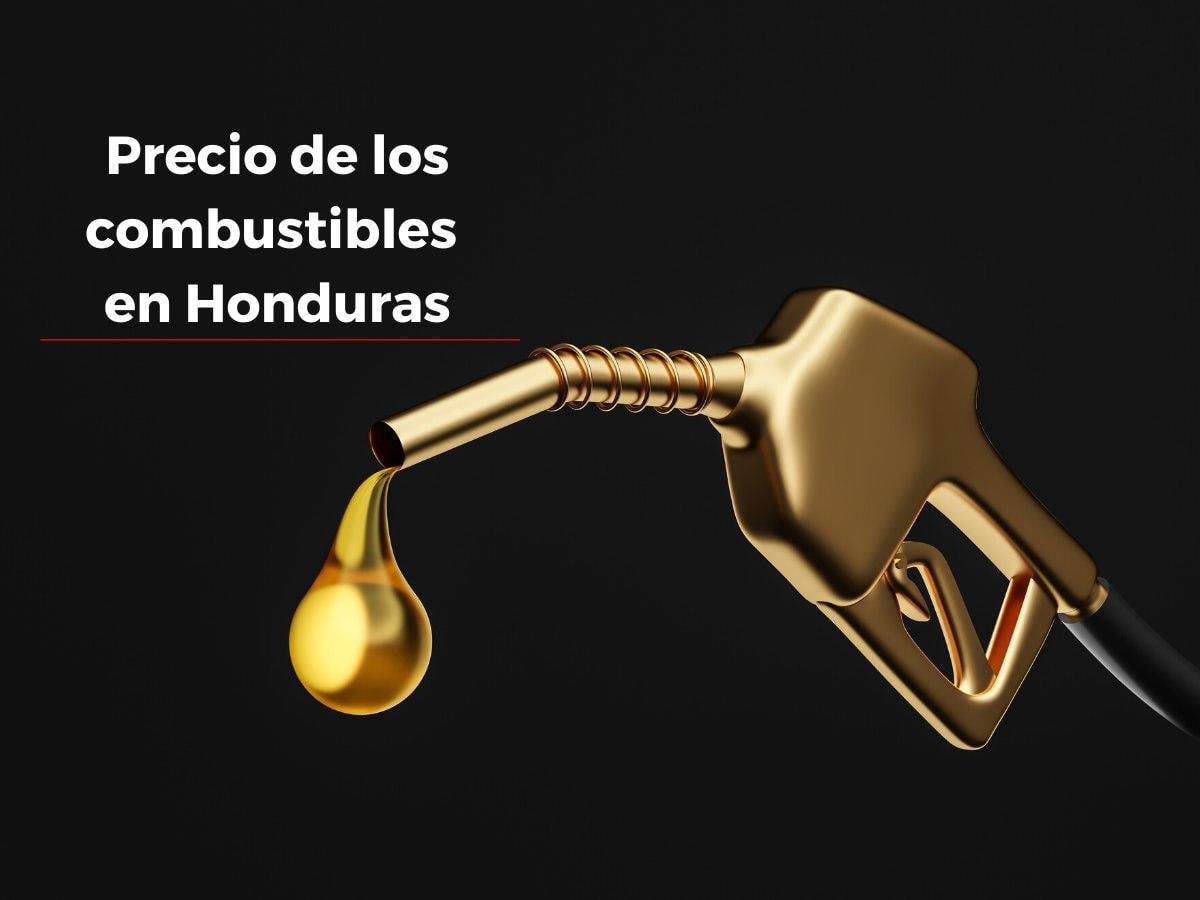 Precio de los combustibles en Honduras